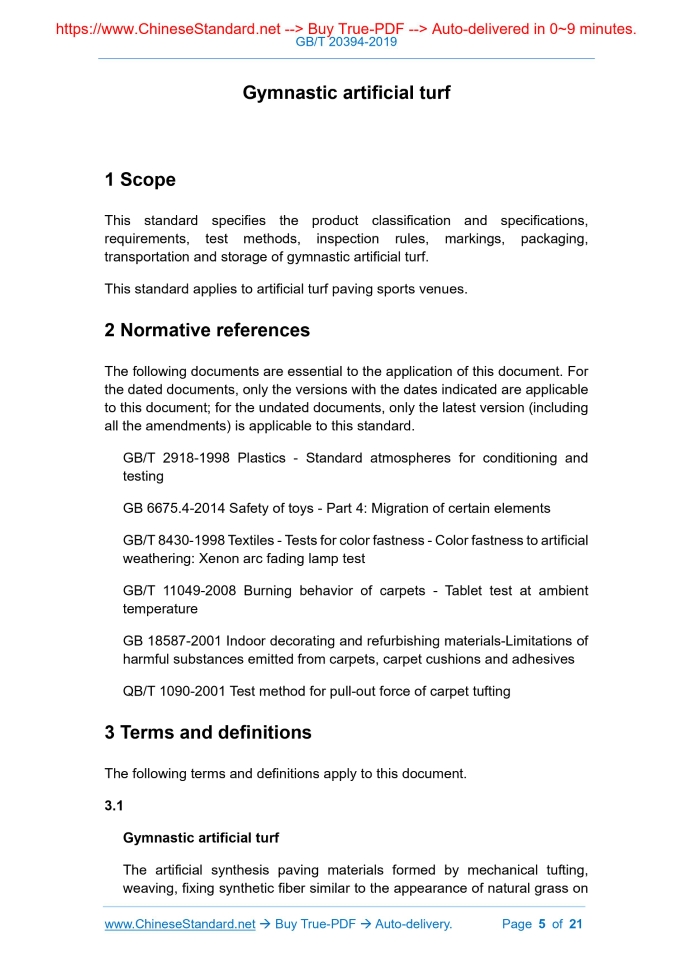 https://www.ChineseStandard.net --> Buy True-PDF --> Auto-delivered in 0~9 minutes.
GB/T 20394-2019

Gymnastic artificial turf

1 Scope

This standard specifies the product classification and specifications, requirements, test methods, inspection rules, markings, packaging, transportation and storage of gymnastic artificial turf.

This standard applies to artificial turf paving sports venues.

2 Normative references

The following documents are essential to the application of this document. For the dated documents, only the versions with the dates indicated are applicable to this document; for the undated documents, only the latest version (including all the amendments) is applicable to this standard.

GB/T 2918-1998 Plastics - Standard atmospheres for conditioning and testing

GB 6675.4-2014 Safety of toys - Part 4: Migration of certain elements

GB/T 8430-1998 Textiles - Tests for color fastness - Color fastness to artificial weathering: Xenon arc fading lamp test

GB/T 11049-2008 Burning behavior of carpets - Tablet test at ambient temperature

GB 18587-2001 Indoor decorating and refurbishing materials-Limitations of harmful substances emitted from carpets, carpet cushions and adhesives

QB/T 1090-2001 Test method for pull-out force of carpet tufting

3 Terms and definitions

The following terms and definitions apply to this document.

3.1

Gymnastic artificial turf

The artificial synthesis paving materials formed by mechanical tufting, weaving, fixing synthetic fiber similar to the appearance of natural grass on

www.ChineseStandard.net → Buy True-PDF → Auto-delivery. Page 5 of 21